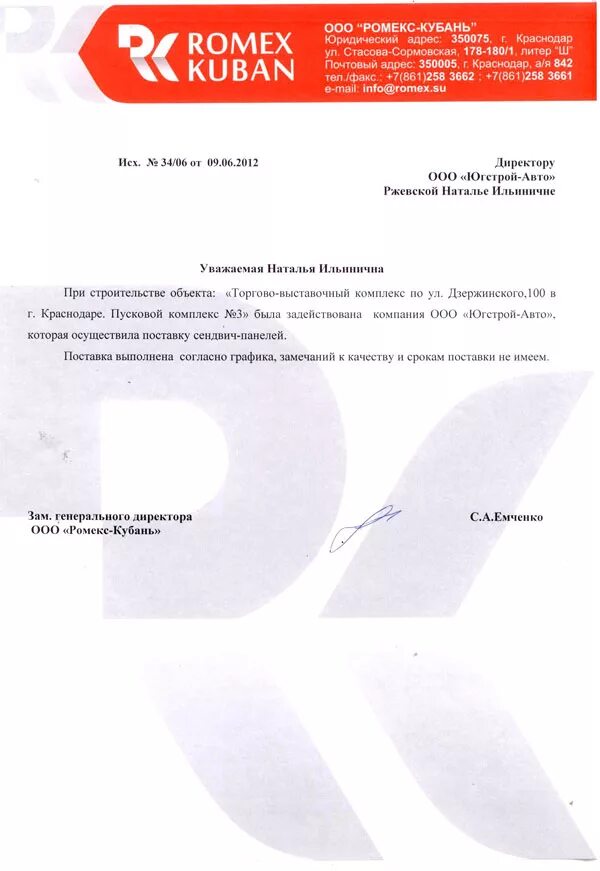 ROMEX KUBAN

ООО "РОМЕКС-КУБАНЬ"
Юридический адрес: 350075, г. Краснодар
ул. Стасова-Сормовская, 178-180/1, литер "Ш"
Почтовый адрес: 350005, г. Краснодар, а/я 842
тел./факс.: +7(861)258 3662 ; +7(861)258 3661
e-mail: info@romex.su

Исх. № 34/06 от 09.06.2012

Директору
ООО «Югстрой-Авто»
Ржевской Наталье Ильиничне

Уважаемая Наталья Ильинична

При строительстве объекта: «Торгово-выставочный комплекс по ул. Дзержинского,100 в г. Краснодаре. Пусковой комплекс №3» была задействована компания ООО «Югстрой-Авто», которая осуществила поставку сендвич-панелей.

Поставка выполнена согласно графика, замечаний к качеству и срокам поставки не имеем.

Зам. генерального директора
ООО «Ромекс-Кубань»

С.А.Емченко